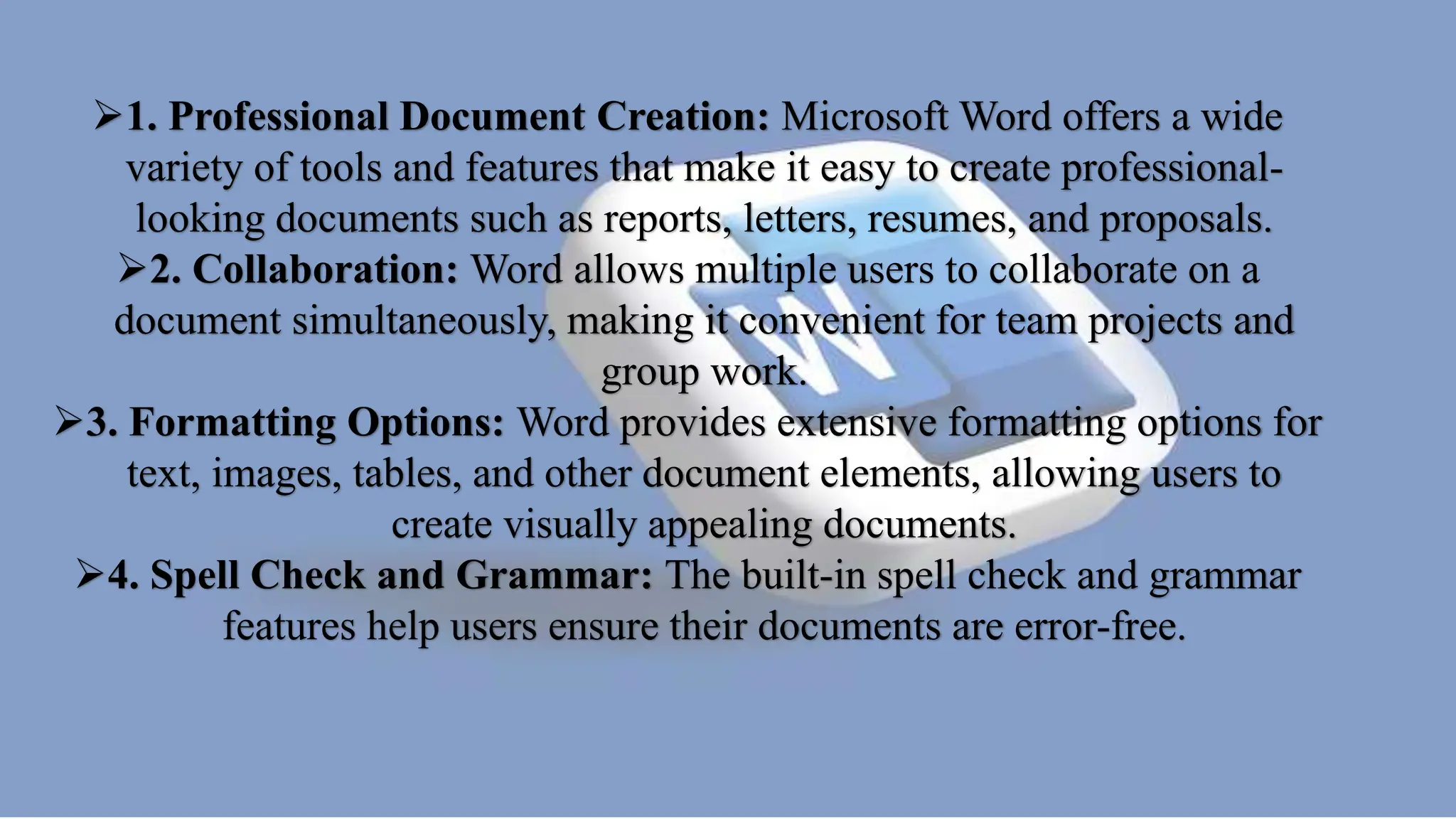 ➢1. Professional Document Creation: Microsoft Word offers a wide variety of tools and features that make it easy to create professional-looking documents such as reports, letters, resumes, and proposals.

➢2. Collaboration: Word allows multiple users to collaborate on a document simultaneously, making it convenient for team projects and group work.

➢3. Formatting Options: Word provides extensive formatting options for text, images, tables, and other document elements, allowing users to create visually appealing documents.

➢4. Spell Check and Grammar: The built-in spell check and grammar features help users ensure their documents are error-free.